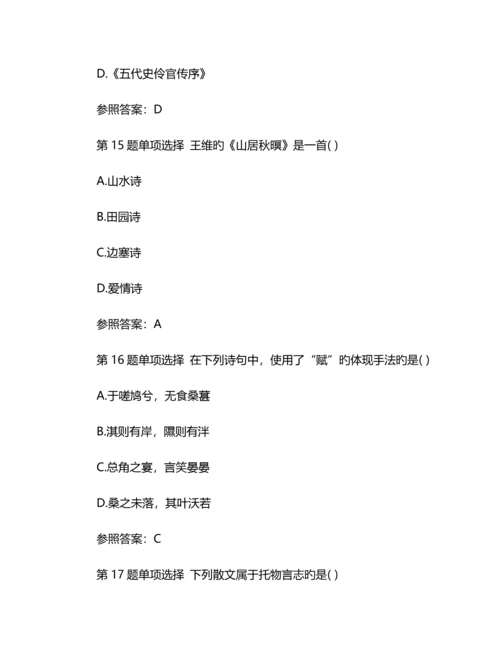 D.《五代史伶官传序》

参照答案：D

第 15 题单项选择 王维的《山居秋暝》是一首( )

A.山水诗

B.田园诗

C.边塞诗

D.爱情诗

参照答案：A

第 16 题单项选择 在下列诗句中，使用了“赋”的体现手法的是( )

A.于嗟鸠兮，无食桑葚

B.淇则有岸，隰则有泮

C.总角之宴，言笑晏晏

D.桑之未落，其叶沃若

参照答案：C

第 17 题单项选择 下列散文属于托物言志的是( )